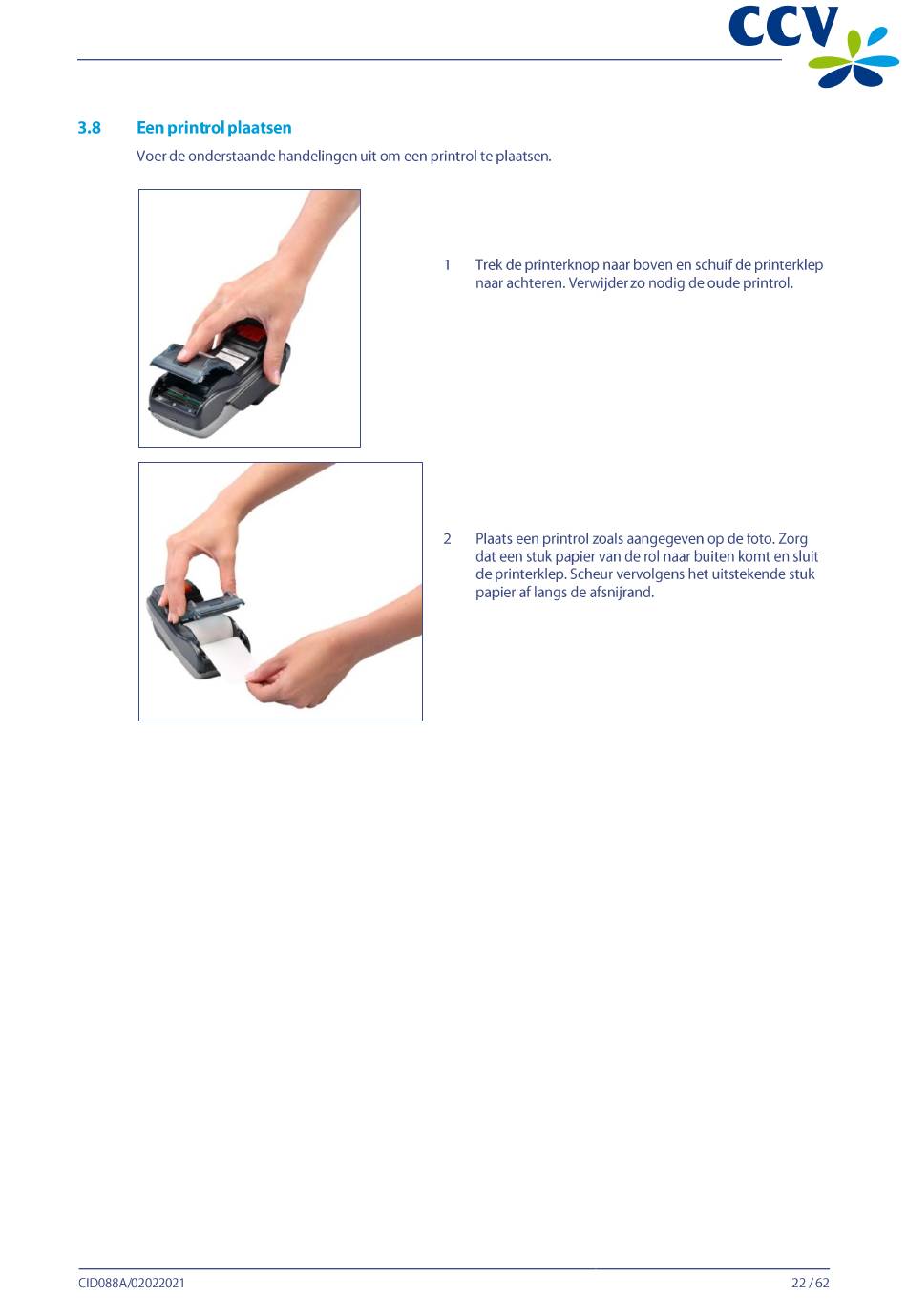 CCV

3.8 Een printrol plaatsen

Voer de onderstaande handelingen uit om een printrol te plaatsen.

1 Trek de printerknop naar boven en schuif de printerklep naar achteren. Verwijder zo nodig de oude printrol.

2 Plaats een printrol zoals aangegeven op de foto. Zorg dat een stuk papier van de rol naar buiten komt en sluit de printerklep. Scheur vervolgens het uitstekende stuk papier af langs de afsnijrand.

CID088A/02022021 22 / 62